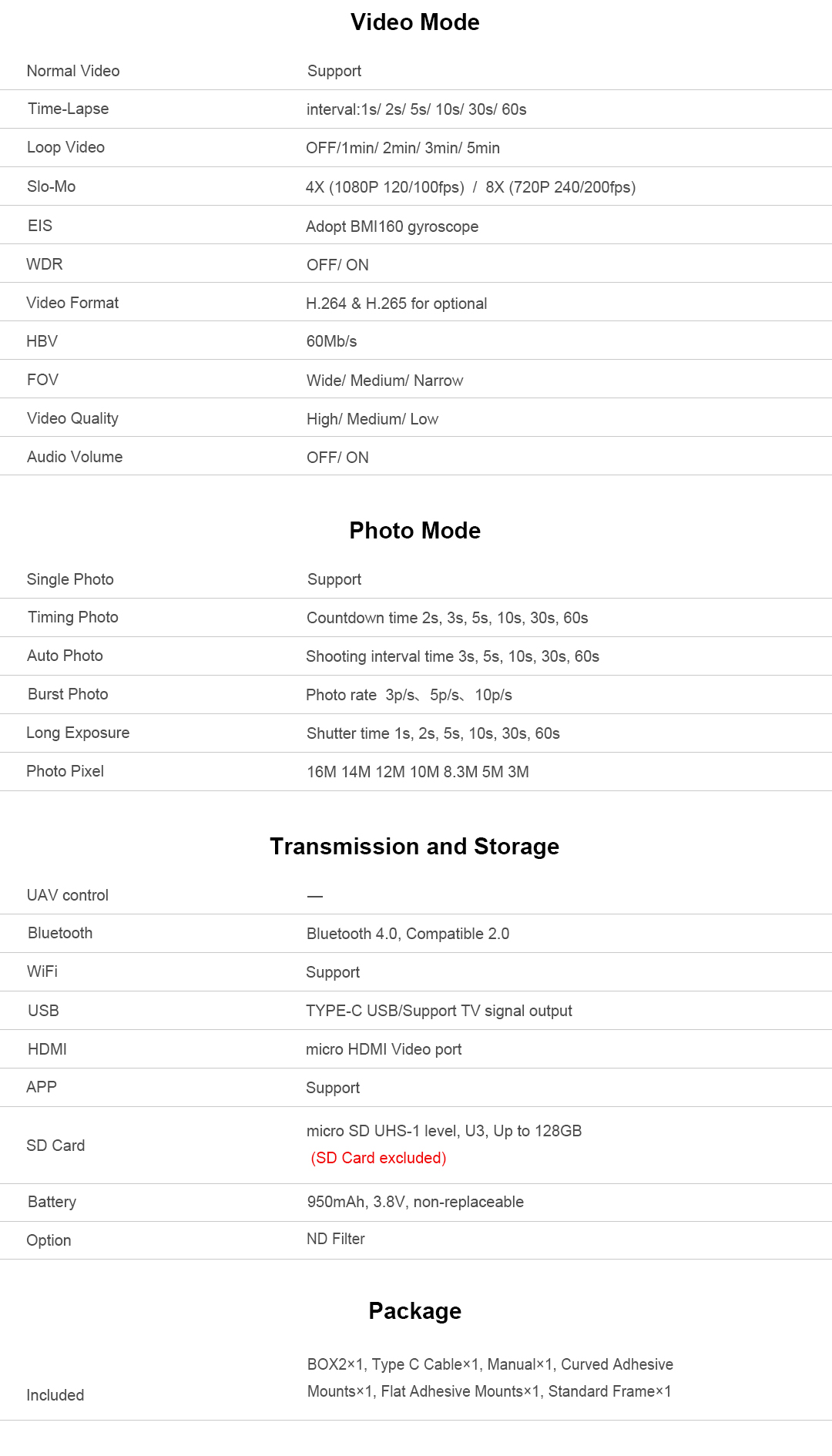 Video Mode

| | |
|---|---|
| Normal Video | Support |
| Time-Lapse | interval:1s/ 2s/ 5s/ 10s/ 30s/ 60s |
| Loop Video | OFF/1min/ 2min/ 3min/ 5min |
| Slo-Mo | 4X (1080P 120/100fps) / 8X (720P 240/200fps) |
| EIS | Adopt BMI160 gyroscope |
| WDR | OFF/ ON |
| Video Format | H.264 & H.265 for optional |
| HBV | 60Mb/s |
| FOV | Wide/ Medium/ Narrow |
| Video Quality | High/ Medium/ Low |
| Audio Volume | OFF/ ON |

Photo Mode

| | |
|---|---|
| Single Photo | Support |
| Timing Photo | Countdown time 2s, 3s, 5s, 10s, 30s, 60s |
| Auto Photo | Shooting interval time 3s, 5s, 10s, 30s, 60s |
| Burst Photo | Photo rate 3p/s、5p/s、10p/s |
| Long Exposure | Shutter time 1s, 2s, 5s, 10s, 30s, 60s |
| Photo Pixel | 16M 14M 12M 10M 8.3M 5M 3M |

Transmission and Storage

| | |
|---|---|
| UAV control | — |
| Bluetooth | Bluetooth 4.0, Compatible 2.0 |
| WiFi | Support |
| USB | TYPE-C USB/Support TV signal output |
| HDMI | micro HDMI Video port |
| APP | Support |
| SD Card | micro SD UHS-1 level, U3, Up to 128GB (SD Card excluded) |
| Battery | 950mAh, 3.8V, non-replaceable |
| Option | ND Filter |

Package

| | |
|---|---|
| Included | BOX2×1, Type C Cable×1, Manual×1, Curved Adhesive Mounts×1, Flat Adhesive Mounts×1, Standard Frame×1 |